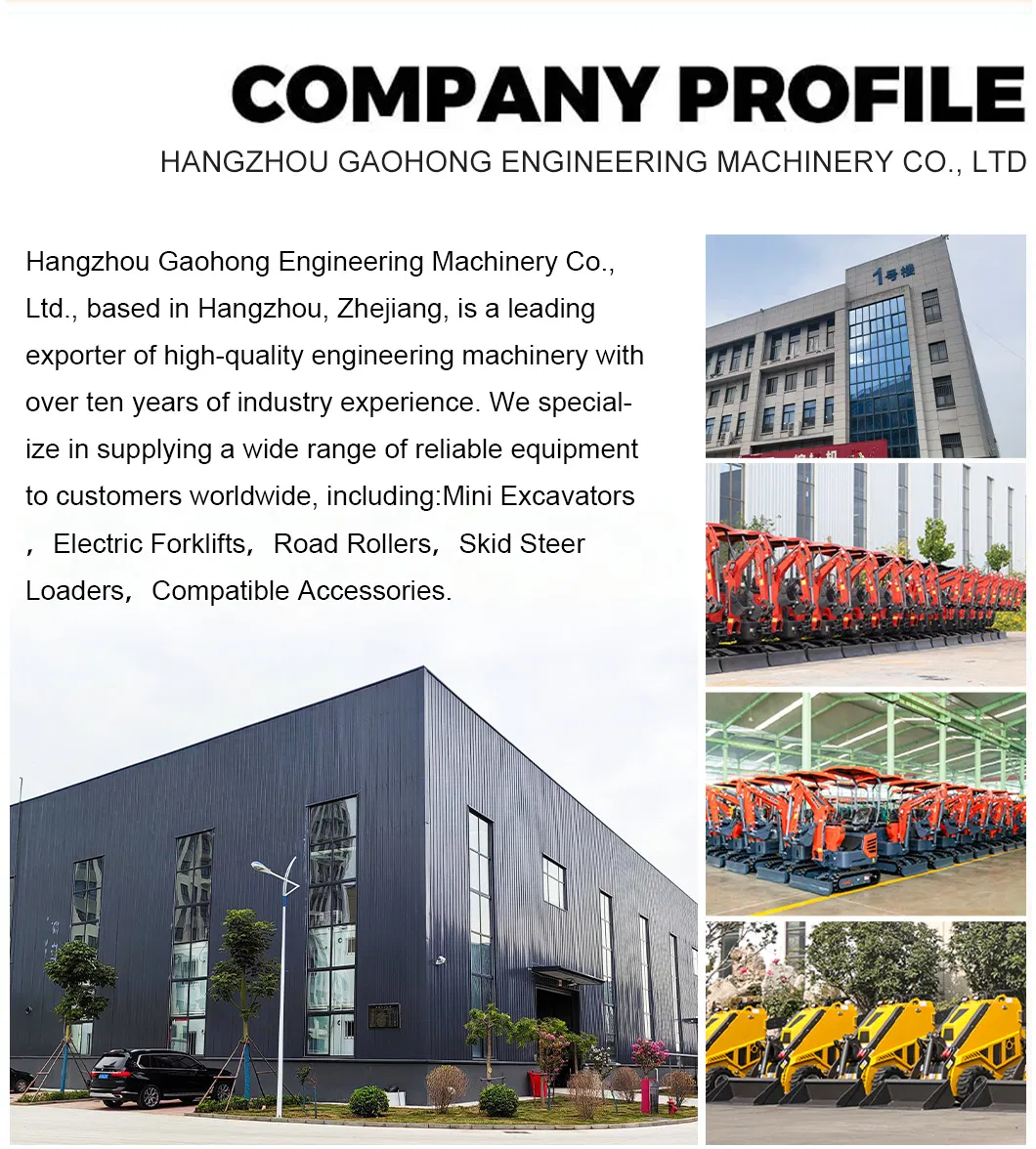 COMPANY PROFILE

HANGZHOU GAOHONG ENGINEERING MACHINERY CO., LTD

Hangzhou Gaohong Engineering Machinery Co., Ltd., based in Hangzhou, Zhejiang, is a leading exporter of high-quality engineering machinery with over ten years of industry experience. We specialize in supplying a wide range of reliable equipment to customers worldwide, including:Mini Excavators， Electric Forklifts， Road Rollers， Skid Steer Loaders， Compatible Accessories.

1号楼